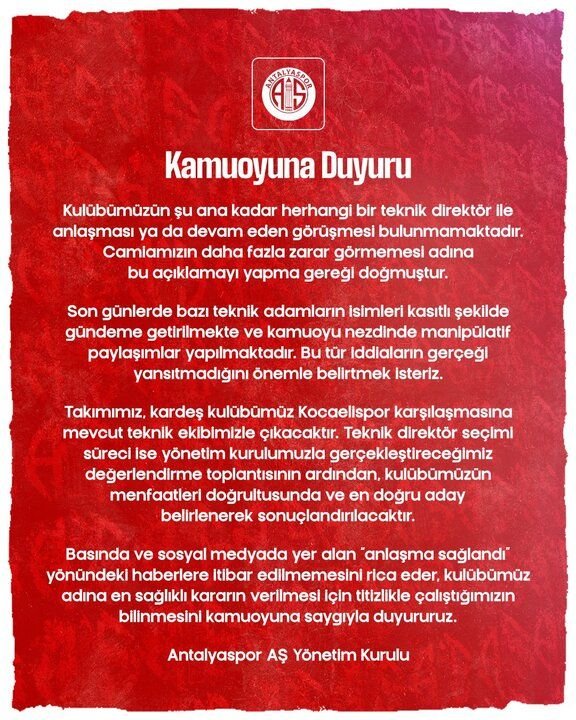 ANTALYASPOR
AS

Kamuoyuna Duyuru

Kulübümüzün şu ana kadar herhangi bir teknik direktör ile anlaşması ya da devam eden görüşmesi bulunmamaktadır. Camiamızın daha fazla zarar görmemesi adına bu açıklamayı yapma gereği doğmuştur.

Son günlerde bazı teknik adamların isimleri kasıtlı şekilde gündeme getirilmekte ve kamuoyu nezdinde manipülatif paylaşımlar yapılmaktadır. Bu tür iddiaların gerçeği yansıtmadığını önemle belirtmek isteriz.

Takımımız, kardeş kulübümüz Kocaelispor karşılaşmasına mevcut teknik ekibimizle çıkacaktır. Teknik direktör seçimi süreci ise yönetim kurulumuzla gerçekleştireceğimiz değerlendirme toplantısının ardından, kulübümüzün menfaatleri doğrultusunda ve en doğru aday belirlenerek sonuçlandırılacaktır.

Basında ve sosyal medyada yer alan "anlaşma sağlandı" yönündeki haberlere itibar edilmemesini rica eder, kulübümüz adına en sağlıklı kararın verilmesi için titizlikle çalıştığımızın bilinmesini kamuoyuna saygıyla duyururuz.

Antalyaspor AŞ Yönetim Kurulu